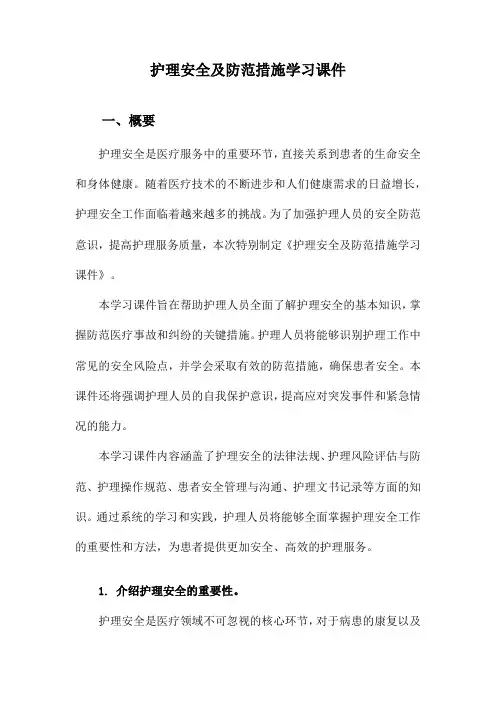 护理安全及防范措施学习课件

一、概要

护理安全是医疗服务中的重要环节，直接关系到患者的生命安全和身体健康。随着医疗技术的不断进步和人们健康需求的日益增长，护理安全工作面临着越来越多的挑战。为了加强护理人员的安全防范意识，提高护理服务质量，本次特别制定《护理安全及防范措施学习课件》。

本学习课件旨在帮助护理人员全面了解护理安全的基本知识，掌握防范医疗事故和纠纷的关键措施。护理人员将能够识别护理工作中常见的安全风险点，并学会采取有效的防范措施，确保患者安全。本课件还将强调护理人员的自我保护意识，提高应对突发事件和紧急情况的能力。

本学习课件内容涵盖了护理安全的法律法规、护理风险评估与防范、护理操作规范、患者安全管理与沟通、护理文书记录等方面的知识。通过系统的学习和实践，护理人员将能够全面掌握护理安全工作的重要性和方法，为患者提供更加安全、高效的护理服务。

1. 介绍护理安全的重要性。

护理安全是医疗领域不可忽视的核心环节，对于病患的康复以及